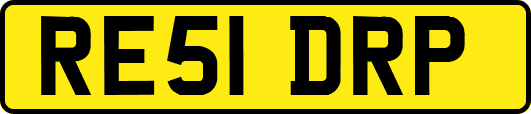 RE51 DRP